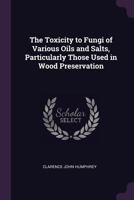 The Toxicity to Fungi of Various Oils and Salts, Particularly Those Used in Wood Preservation

Scholar SELECT

CLARENCE JOHN HUMPHREY